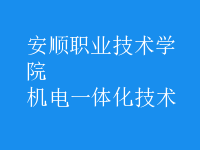 安顺职业技术学院
机电一体化技术